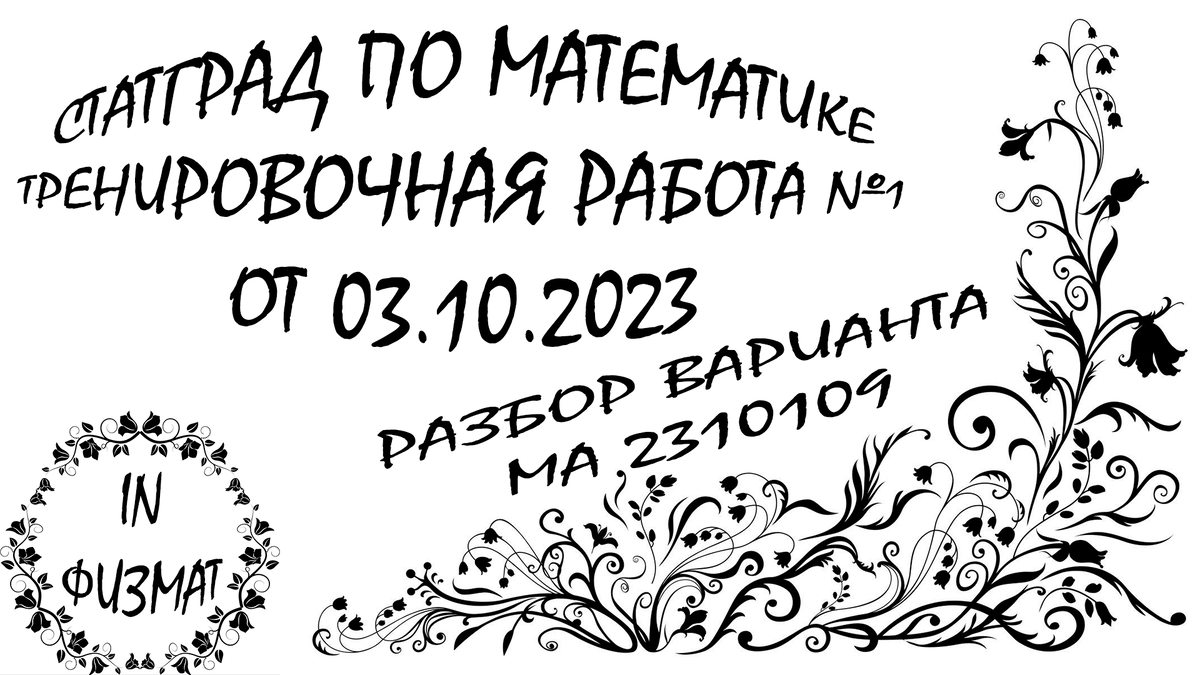 СТАТГРАД ПО МАТЕМАТИКЕ
ТРЕНИРОВОЧНАЯ РАБОТА №1
ОТ 03.10.2023

РАЗБОР ВАРИАНТА
МА 2310109

IN
ФИЗМАТ